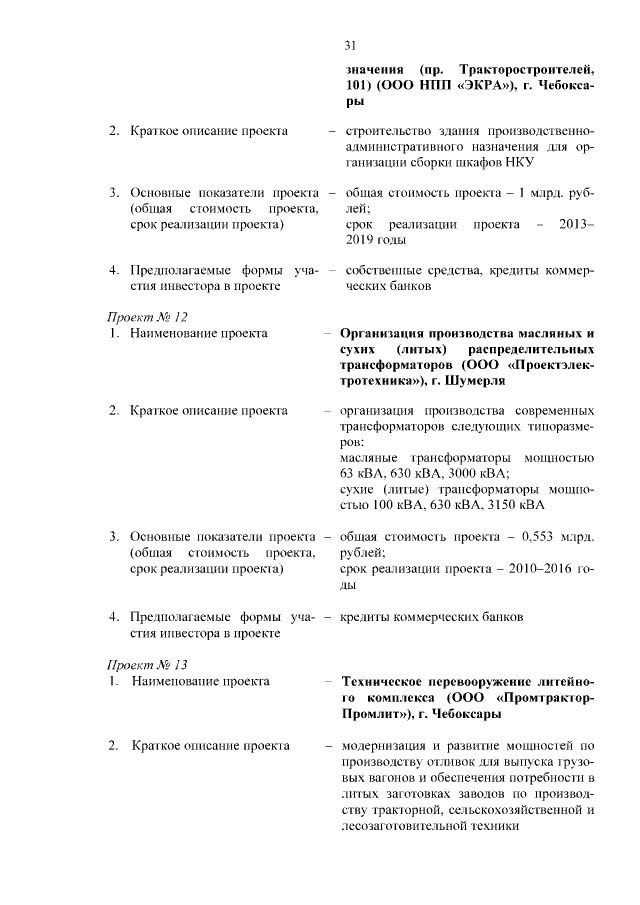 31

значения (пр. Тракторостроителей, 101) (ООО НПП «ЭКРА»), г. Чебоксары

2. Краткое описание проекта – строительство здания производственно-административного назначения для организации сборки шкафов НКУ

3. Основные показатели проекта (общая стоимость проекта, срок реализации проекта) – общая стоимость проекта – 1 млрд. рублей;
срок реализации проекта – 2013–2019 годы

4. Предполагаемые формы участия инвестора в проекте – собственные средства, кредиты коммерческих банков

Проект № 12
1. Наименование проекта – Организация производства масляных и сухих (литых) распределительных трансформаторов (ООО «Проектэлектротехника»), г. Шумерля

2. Краткое описание проекта – организация производства современных трансформаторов следующих типоразмеров:
масляные трансформаторы мощностью 63 кВА, 630 кВА, 3000 кВА;
сухие (литые) трансформаторы мощностью 100 кВА, 630 кВА, 3150 кВА

3. Основные показатели проекта (общая стоимость проекта, срок реализации проекта) – общая стоимость проекта – 0,553 млрд. рублей;
срок реализации проекта – 2010–2016 годы

4. Предполагаемые формы участия инвестора в проекте – кредиты коммерческих банков

Проект № 13
1. Наименование проекта – Техническое перевооружение литейного комплекса (ООО «Промтрактор-Промлит»), г. Чебоксары

2. Краткое описание проекта – модернизация и развитие мощностей по производству отливок для выпуска грузовых вагонов и обеспечения потребности в литых заготовках заводов по производству тракторной, сельскохозяйственной и лесозаготовительной техники